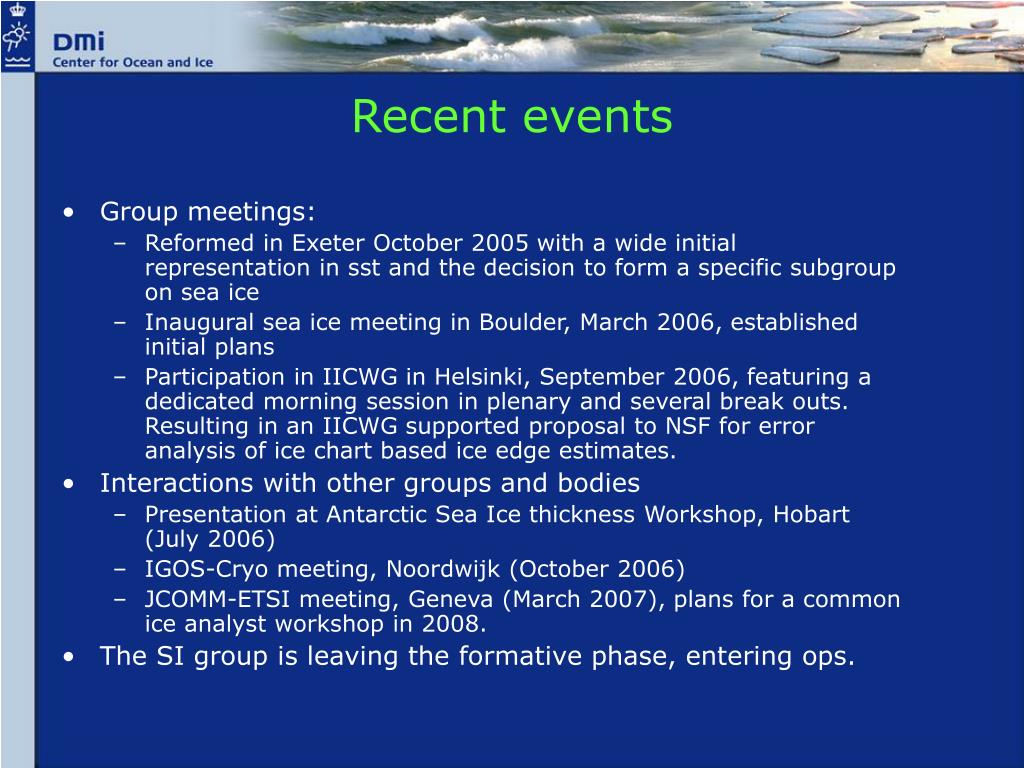 DMI
Center for Ocean and Ice

Recent events

• Group meetings:
  – Reformed in Exeter October 2005 with a wide initial representation in sst and the decision to form a specific subgroup on sea ice
  – Inaugural sea ice meeting in Boulder, March 2006, established initial plans
  – Participation in IICWG in Helsinki, September 2006, featuring a dedicated morning session in plenary and several break outs. Resulting in an IICWG supported proposal to NSF for error analysis of ice chart based ice edge estimates.
• Interactions with other groups and bodies
  – Presentation at Antarctic Sea Ice thickness Workshop, Hobart (July 2006)
  – IGOS-Cryo meeting, Noordwijk (October 2006)
  – JCOMM-ETSI meeting, Geneva (March 2007), plans for a common ice analyst workshop in 2008.
• The SI group is leaving the formative phase, entering ops.